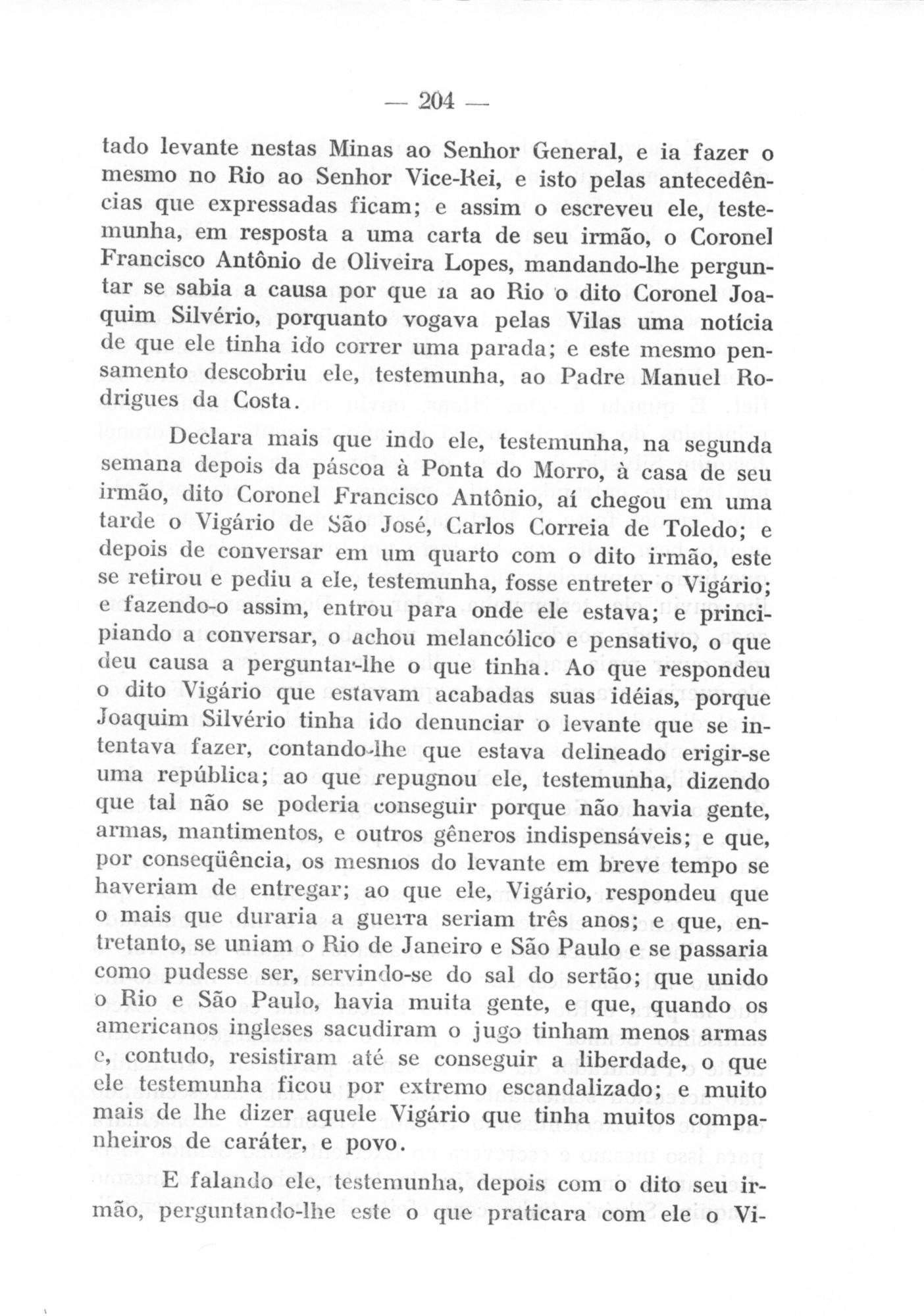 — 204 —

tado levante nestas Minas ao Senhor General, e ia fazer o mesmo no Rio ao Senhor Vice-Rei, e isto pelas antecedências que expressadas ficam; e assim o escreveu ele, testemunha, em resposta a uma carta de seu irmão, o Coronel Francisco Antônio de Oliveira Lopes, mandando-lhe perguntar se sabia a causa por que ia ao Rio o dito Coronel Joaquim Silvério, porquanto vogava pelas Vilas uma notícia de que ele tinha ido correr uma parada; e este mesmo pensamento descobriu ele, testemunha, ao Padre Manuel Rodrigues da Costa.

Declara mais que indo ele, testemunha, na segunda semana depois da páscoa à Ponta do Morro, à casa de seu irmão, dito Coronel Francisco Antônio, aí chegou em uma tarde o Vigário de São José, Carlos Correia de Toledo; e depois de conversar em um quarto com o dito irmão, este se retirou e pediu a ele, testemunha, fosse entreter o Vigário; e fazendo-o assim, entrou para onde ele estava; e principiando a conversar, o achou melancólico e pensativo, o que deu causa a perguntar-lhe o que tinha. Ao que respondeu o dito Vigário que estavam acabadas suas idéias, porque Joaquim Silvério tinha ido denunciar o levante que se intentava fazer, contando-lhe que estava delineado erigir-se uma república; ao que repugnou ele, testemunha, dizendo que tal não se poderia conseguir porque não havia gente, armas, mantimentos, e outros gêneros indispensáveis; e que, por conseqüência, os mesmos do levante em breve tempo se haveriam de entregar; ao que ele, Vigário, respondeu que o mais que duraria a guerra seriam três anos; e que, entretanto, se uniam o Rio de Janeiro e São Paulo e se passaria como pudesse ser, servindo-se do sal do sertão; que unido o Rio e São Paulo, havia muita gente, e que, quando os americanos ingleses sacudiram o jugo tinham menos armas e, contudo, resistiram até se conseguir a liberdade, o que ele testemunha ficou por extremo escandalizado; e muito mais de lhe dizer aquele Vigário que tinha muitos companheiros de caráter, e povo.

E falando ele, testemunha, depois com o dito seu irmão, perguntando-lhe este o que praticara com ele o Vi-